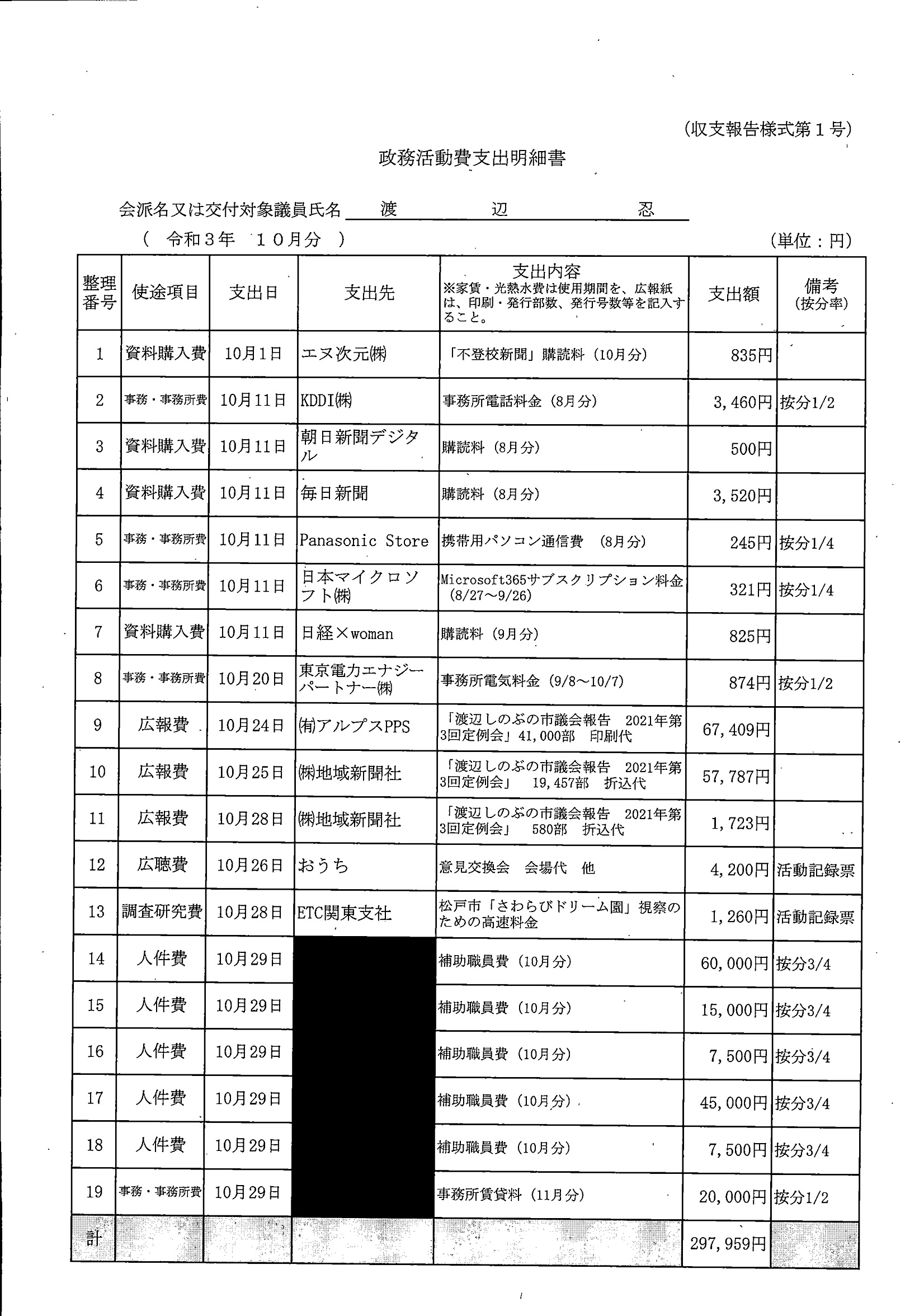 (収支報告様式第１号)

政務活動費支出明細書

会派名又は交付対象議員氏名　渡　辺　忍

（　令和３年　１０月分　）　　　　　　　　　　　　　　　　　　　　(単位：円)

| 整理番号 | 使途項目 | 支出日 | 支出先 | 支出内容 ※家賃・光熱水費は使用期間を、広報紙は、印刷・発行部数、発行号数等を記入すること。 | 支出額 | 備考 (按分率) |
|---|---|---|---|---|---|---|
| 1 | 資料購入費 | 10月1日 | エヌ次元㈱ | 「不登校新聞」購読料（10月分） | 835円 | |
| 2 | 事務・事務所費 | 10月11日 | KDDI㈱ | 事務所電話料金（8月分） | 3,460円 | 按分1/2 |
| 3 | 資料購入費 | 10月11日 | 朝日新聞デジタル | 購読料（8月分） | 500円 | |
| 4 | 資料購入費 | 10月11日 | 毎日新聞 | 購読料（8月分） | 3,520円 | |
| 5 | 事務・事務所費 | 10月11日 | Panasonic Store | 携帯用パソコン通信費　(8月分) | 245円 | 按分1/4 |
| 6 | 事務・事務所費 | 10月11日 | 日本マイクロソフト㈱ | Microsoft365サブスクリプション料金（8/27～9/26） | 321円 | 按分1/4 |
| 7 | 資料購入費 | 10月11日 | 日経×woman | 購読料（9月分） | 825円 | |
| 8 | 事務・事務所費 | 10月20日 | 東京電力エナジーパートナー㈱ | 事務所電気料金（9/8～10/7） | 874円 | 按分1/2 |
| 9 | 広報費 | 10月24日 | ㈲アルプスPPS | 「渡辺しのぶの市議会報告　2021年第3回定例会」41,000部　印刷代 | 67,409円 | |
| 10 | 広報費 | 10月25日 | ㈱地域新聞社 | 「渡辺しのぶの市議会報告　2021年第3回定例会」　19,457部　折込代 | 57,787円 | |
| 11 | 広報費 | 10月28日 | ㈱地域新聞社 | 「渡辺しのぶの市議会報告　2021年第3回定例会」　580部　折込代 | 1,723円 | |
| 12 | 広聴費 | 10月26日 | おうち | 意見交換会　会場代　他 | 4,200円 | 活動記録票 |
| 13 | 調査研究費 | 10月28日 | ETC関東支社 | 松戸市「さわらびドリーム園」視察のための高速料金 | 1,260円 | 活動記録票 |
| 14 | 人件費 | 10月29日 | | 補助職員費（10月分） | 60,000円 | 按分3/4 |
| 15 | 人件費 | 10月29日 | | 補助職員費（10月分） | 15,000円 | 按分3/4 |
| 16 | 人件費 | 10月29日 | | 補助職員費（10月分） | 7,500円 | 按分3/4 |
| 17 | 人件費 | 10月29日 | | 補助職員費（10月分） | 45,000円 | 按分3/4 |
| 18 | 人件費 | 10月29日 | | 補助職員費（10月分） | 7,500円 | 按分3/4 |
| 19 | 事務・事務所費 | 10月29日 | | 事務所賃貸料（11月分） | 20,000円 | 按分1/2 |
| 計 | | | | | 297,959円 | |